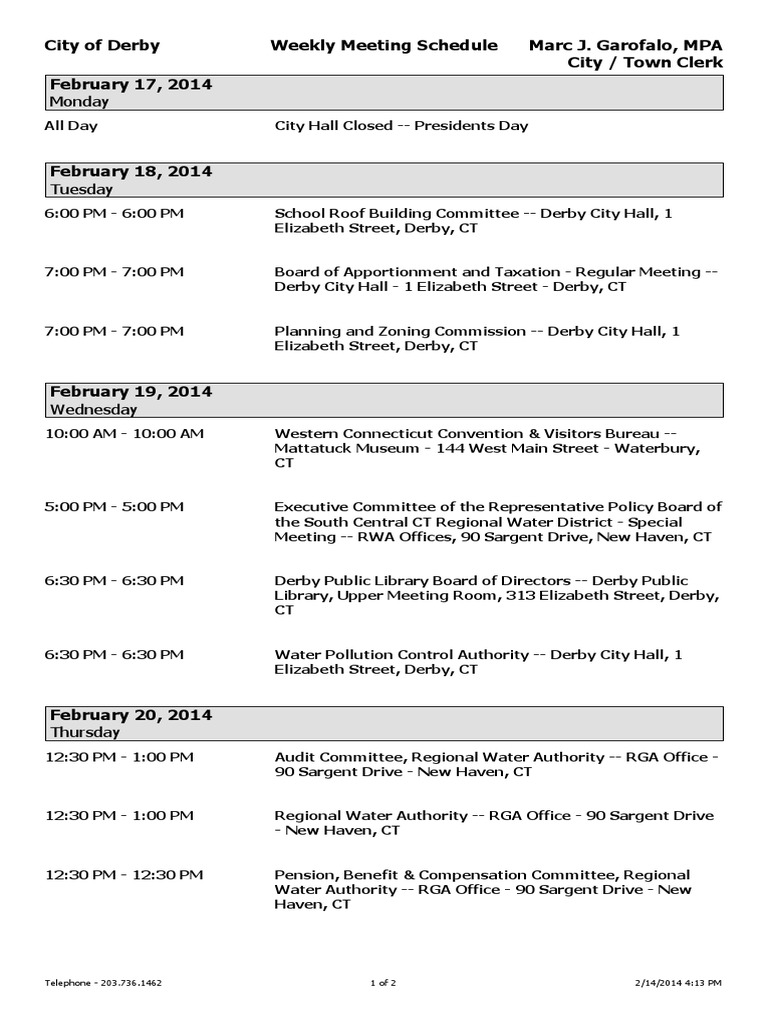 City of Derby

Weekly Meeting Schedule

Marc J. Garofalo, MPA
City / Town Clerk

February 17, 2014
Monday

All Day

City Hall Closed -- Presidents Day

February 18, 2014
Tuesday

6:00 PM - 6:00 PM

School Roof Building Committee -- Derby City Hall, 1 Elizabeth Street, Derby, CT

7:00 PM - 7:00 PM

Board of Apportionment and Taxation - Regular Meeting -- Derby City Hall - 1 Elizabeth Street - Derby, CT

7:00 PM - 7:00 PM

Planning and Zoning Commission -- Derby City Hall, 1 Elizabeth Street, Derby, CT

February 19, 2014
Wednesday

10:00 AM - 10:00 AM

Western Connecticut Convention & Visitors Bureau -- Mattatuck Museum - 144 West Main Street - Waterbury, CT

5:00 PM - 5:00 PM

Executive Committee of the Representative Policy Board of the South Central CT Regional Water District - Special Meeting -- RWA Offices, 90 Sargent Drive, New Haven, CT

6:30 PM - 6:30 PM

Derby Public Library Board of Directors -- Derby Public Library, Upper Meeting Room, 313 Elizabeth Street, Derby, CT

6:30 PM - 6:30 PM

Water Pollution Control Authority -- Derby City Hall, 1 Elizabeth Street, Derby, CT

February 20, 2014
Thursday

12:30 PM - 1:00 PM

Audit Committee, Regional Water Authority -- RGA Office - 90 Sargent Drive - New Haven, CT

12:30 PM - 1:00 PM

Regional Water Authority -- RGA Office - 90 Sargent Drive - New Haven, CT

12:30 PM - 12:30 PM

Pension, Benefit & Compensation Committee, Regional Water Authority -- RGA Office - 90 Sargent Drive - New Haven, CT

Telephone - 203.736.1462

1 of 2

2/14/2014 4:13 PM